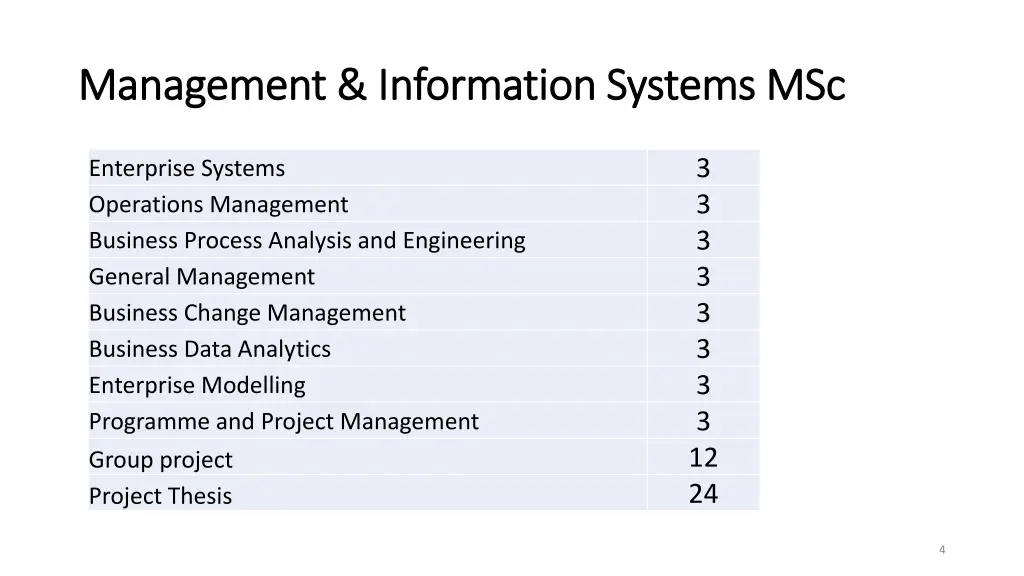 Management & Information Systems MSc

| Enterprise Systems | 3 |
|---|---|
| Operations Management | 3 |
| Business Process Analysis and Engineering | 3 |
| General Management | 3 |
| Business Change Management | 3 |
| Business Data Analytics | 3 |
| Enterprise Modelling | 3 |
| Programme and Project Management | 3 |
| Group project | 12 |
| Project Thesis | 24 |

4